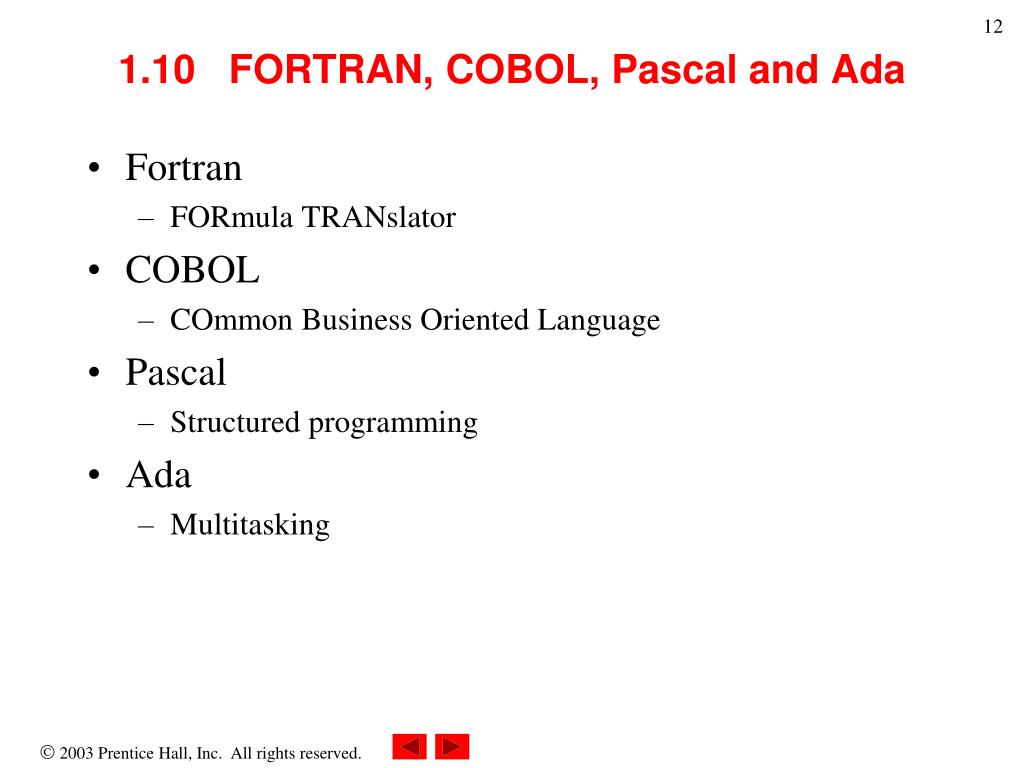 12

1.10 FORTRAN, COBOL, Pascal and Ada

• Fortran
– FORmula TRANslator
• COBOL
– COmmon Business Oriented Language
• Pascal
– Structured programming
• Ada
– Multitasking

© 2003 Prentice Hall, Inc. All rights reserved.